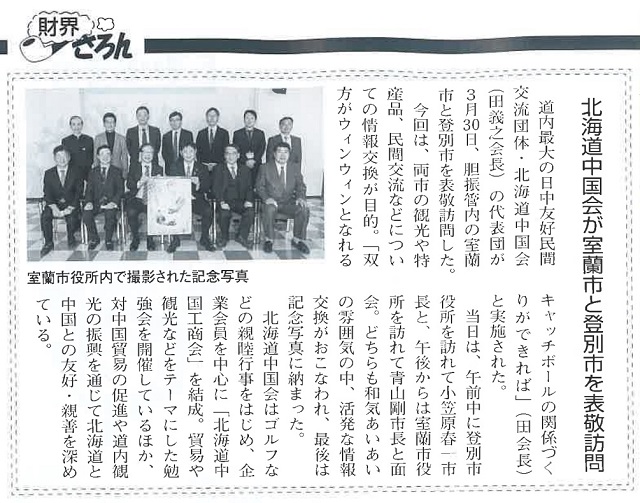 財界さろん

北海道中国会が室蘭市と登別市を表敬訪問

道内最大の日中友好民間交流団体・北海道中国会（田義之会長）の代表団が3月30日、胆振管内の室蘭市と登別市を表敬訪問した。

今回は、両市の観光や特産品、民間交流などについての情報交換が目的。「双方がウィンウィンとなれるキャッチボールの関係づくりができれば」（田会長）と実施された。

当日は、午前中に登別市役所を訪れて小笠原春一市長と、午後からは室蘭市役所を訪れて青山剛市長と面会。どちらも和気あいあいの雰囲気の中、活発な情報交換がおこなわれ、最後は記念写真に納まった。

北海道中国会はゴルフなどの親睦行事をはじめ、企業会員を中心に「北海道中国工商会」を結成。貿易や観光などをテーマにした勉強会を開催しているほか、対中国貿易の促進や道内観光の振興を通じて北海道と中国との友好・親善を深めている。

室蘭市役所内で撮影された記念写真